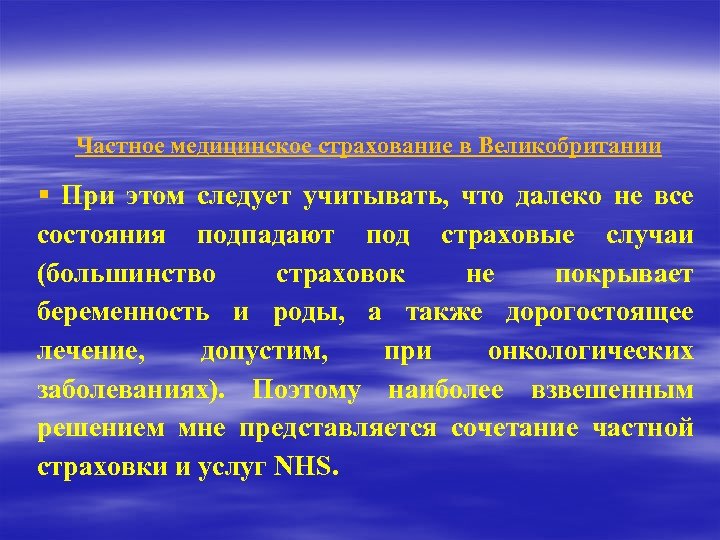 Частное медицинское страхование в Великобритании

▪ При этом следует учитывать, что далеко не все состояния подпадают под страховые случаи (большинство страховок не покрывает беременность и роды, а также дорогостоящее лечение, допустим, при онкологических заболеваниях). Поэтому наиболее взвешенным решением мне представляется сочетание частной страховки и услуг NHS.